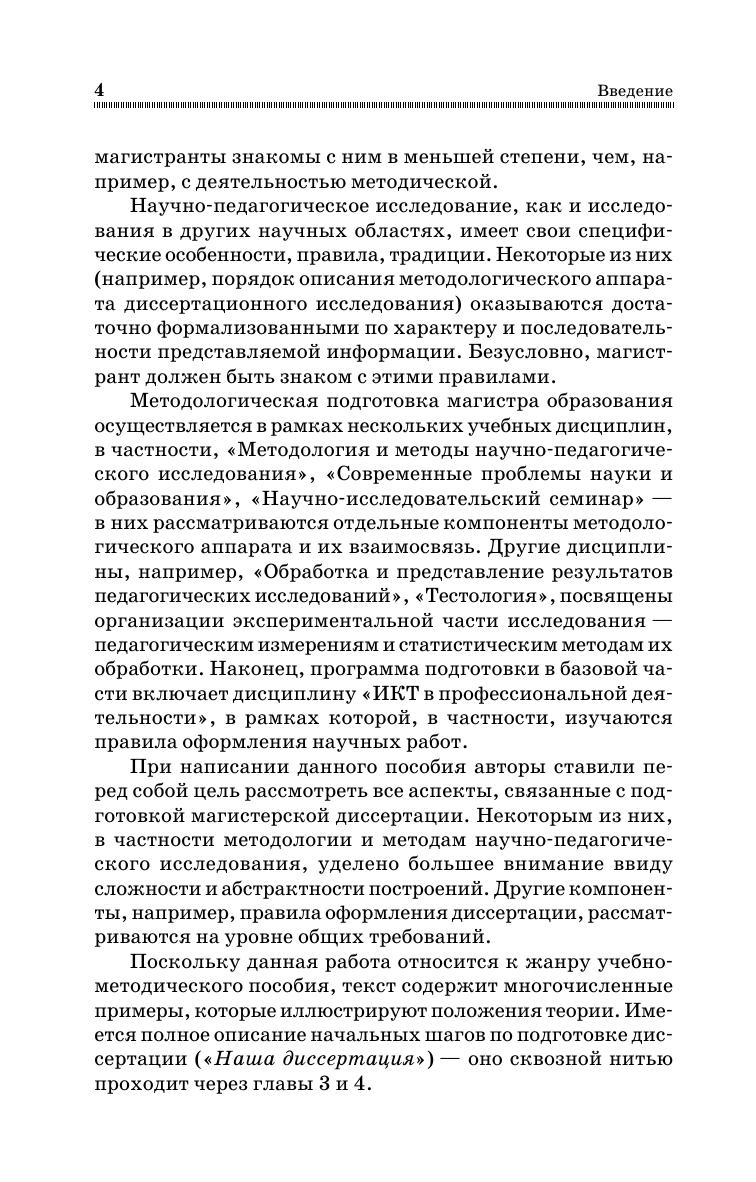 4 Введение

магистранты знакомы с ним в меньшей степени, чем, например, с деятельностью методической.

Научно-педагогическое исследование, как и исследования в других научных областях, имеет свои специфические особенности, правила, традиции. Некоторые из них (например, порядок описания методологического аппарата диссертационного исследования) оказываются достаточно формализованными по характеру и последовательности представляемой информации. Безусловно, магистрант должен быть знаком с этими правилами.

Методологическая подготовка магистра образования осуществляется в рамках нескольких учебных дисциплин, в частности, «Методология и методы научно-педагогического исследования», «Современные проблемы науки и образования», «Научно-исследовательский семинар» — в них рассматриваются отдельные компоненты методологического аппарата и их взаимосвязь. Другие дисциплины, например, «Обработка и представление результатов педагогических исследований», «Тестология», посвящены организации экспериментальной части исследования — педагогическим измерениям и статистическим методам их обработки. Наконец, программа подготовки в базовой части включает дисциплину «ИКТ в профессиональной деятельности», в рамках которой, в частности, изучаются правила оформления научных работ.

При написании данного пособия авторы ставили перед собой цель рассмотреть все аспекты, связанные с подготовкой магистерской диссертации. Некоторым из них, в частности методологии и методам научно-педагогического исследования, уделено большее внимание ввиду сложности и абстрактности построений. Другие компоненты, например, правила оформления диссертации, рассматриваются на уровне общих требований.

Поскольку данная работа относится к жанру учебно-методического пособия, текст содержит многочисленные примеры, которые иллюстрируют положения теории. Имеется полное описание начальных шагов по подготовке диссертации («Наша диссертация») — оно сквозной нитью проходит через главы 3 и 4.